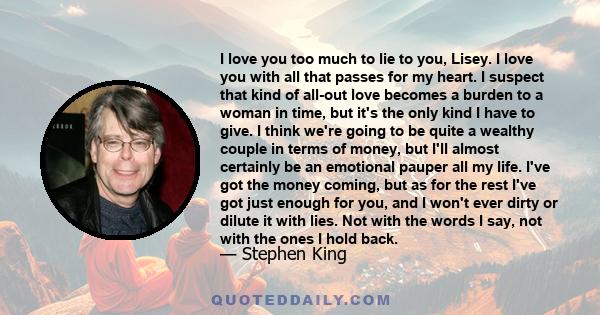 I love you too much to lie to you, Lisey. I love you with all that passes for my heart. I suspect that kind of all-out love becomes a burden to a woman in time, but it's the only kind I have to give. I think we're going to be quite a wealthy couple in terms of money, but I'll almost certainly be an emotional pauper all my life. I've got the money coming, but as for the rest I've got just enough for you, and I won't ever dirty or dilute it with lies. Not with the words I say, not with the ones I hold back.

— Stephen King

QUOTEDDAILY.COM